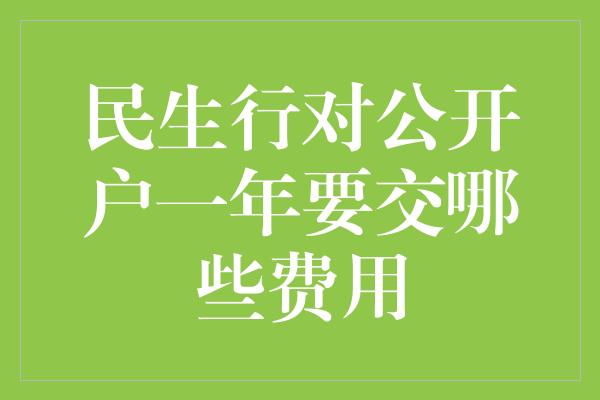 民生行对公开户一年要交哪些费用